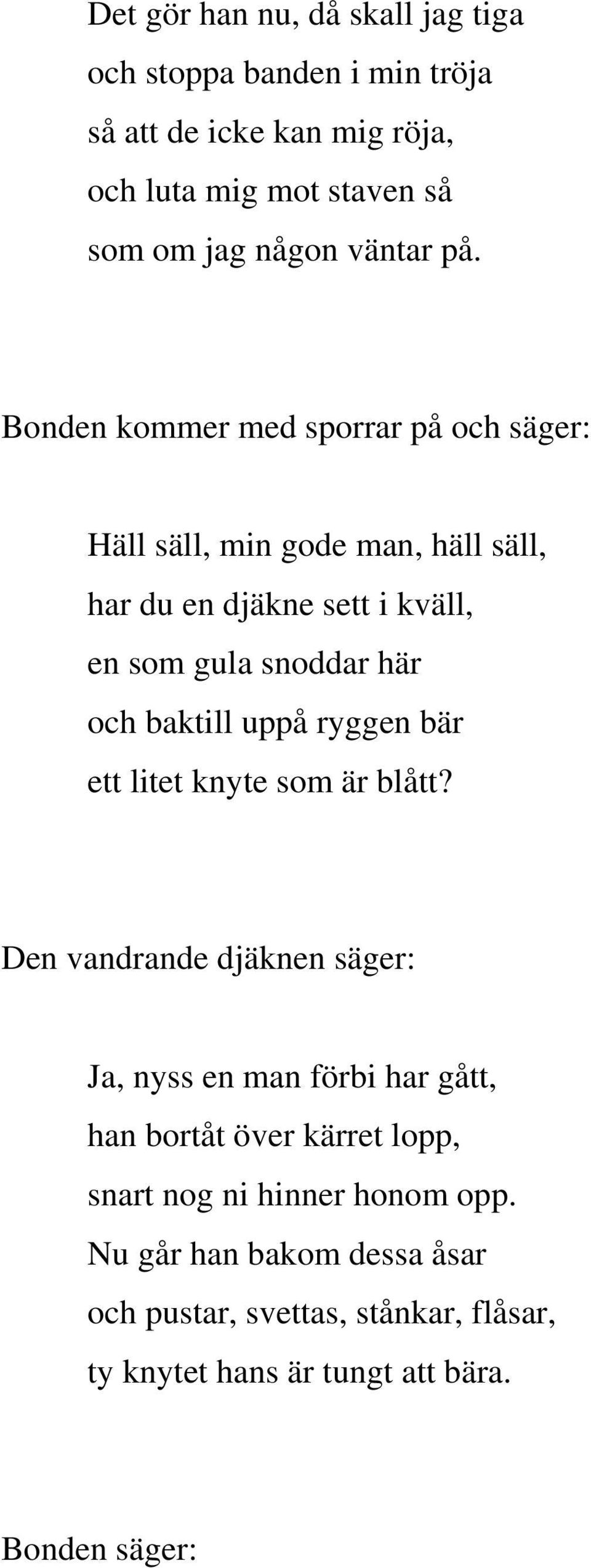 Det gör han nu, då skall jag tiga
och stoppa banden i min tröja
så att de icke kan mig röja,
och luta mig mot staven så
som om jag någon väntar på.

Bonden kommer med sporrar på och säger:

Häll säll, min gode man, häll säll,
har du en djäkne sett i kväll,
en som gula snoddar här
och baktill uppå ryggen bär
ett litet knyte som är blått?

Den vandrande djäknen säger:

Ja, nyss en man förbi har gått,
han bortåt över kärret lopp,
snart nog ni hinner honom opp.
Nu går han bakom dessa åsar
och pustar, svettas, stånkar, flåsar,
ty knytet hans är tungt att bära.

Bonden säger: